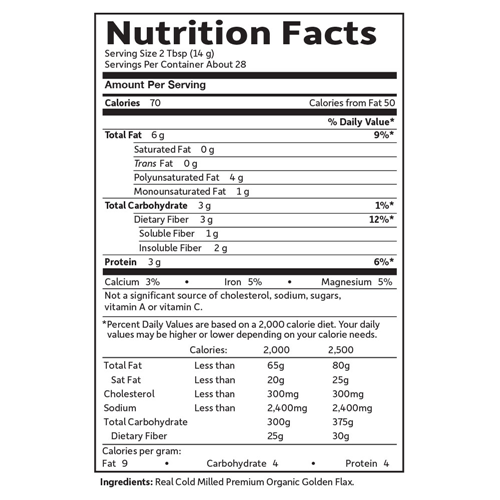 Nutrition Facts
Serving Size 2 Tbsp (14 g)
Servings Per Container About 28

Amount Per Serving

Calories 70 Calories from Fat 50

% Daily Value*

Total Fat 6 g 9%*
Saturated Fat 0 g
Trans Fat 0 g
Polyunsaturated Fat 4 g
Monounsaturated Fat 1 g
Total Carbohydrate 3 g 1%*
Dietary Fiber 3 g 12%*
Soluble Fiber 1 g
Insoluble Fiber 2 g
Protein 3 g 6%*

Calcium 3% • Iron 5% • Magnesium 5%

Not a significant source of cholesterol, sodium, sugars, vitamin A or vitamin C.

*Percent Daily Values are based on a 2,000 calorie diet. Your daily values may be higher or lower depending on your calorie needs.

| | Calories: | 2,000 | 2,500 |
|---|---|---|---|
| Total Fat | Less than | 65g | 80g |
| Sat Fat | Less than | 20g | 25g |
| Cholesterol | Less than | 300mg | 300mg |
| Sodium | Less than | 2,400mg | 2,400mg |
| Total Carbohydrate | | 300g | 375g |
| Dietary Fiber | | 25g | 30g |

Calories per gram:
Fat 9 • Carbohydrate 4 • Protein 4

Ingredients: Real Cold Milled Premium Organic Golden Flax.